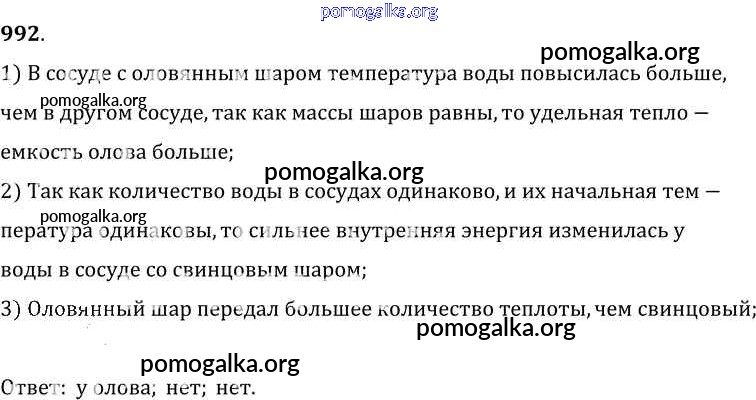 992.

1) В сосуде с оловянным шаром температура воды повысилась больше, чем в другом сосуде, так как массы шаров равны, то удельная тепло — емкость олова больше;

2) Так как количество воды в сосудах одинаково, и их начальная тем — пература одинаковы, то сильнее внутренняя энергия изменилась у воды в сосуде со свинцовым шаром;

3) Оловянный шар передал большее количество теплоты, чем свинцовый;

Ответ: у олова; нет; нет.

pomogalka.org